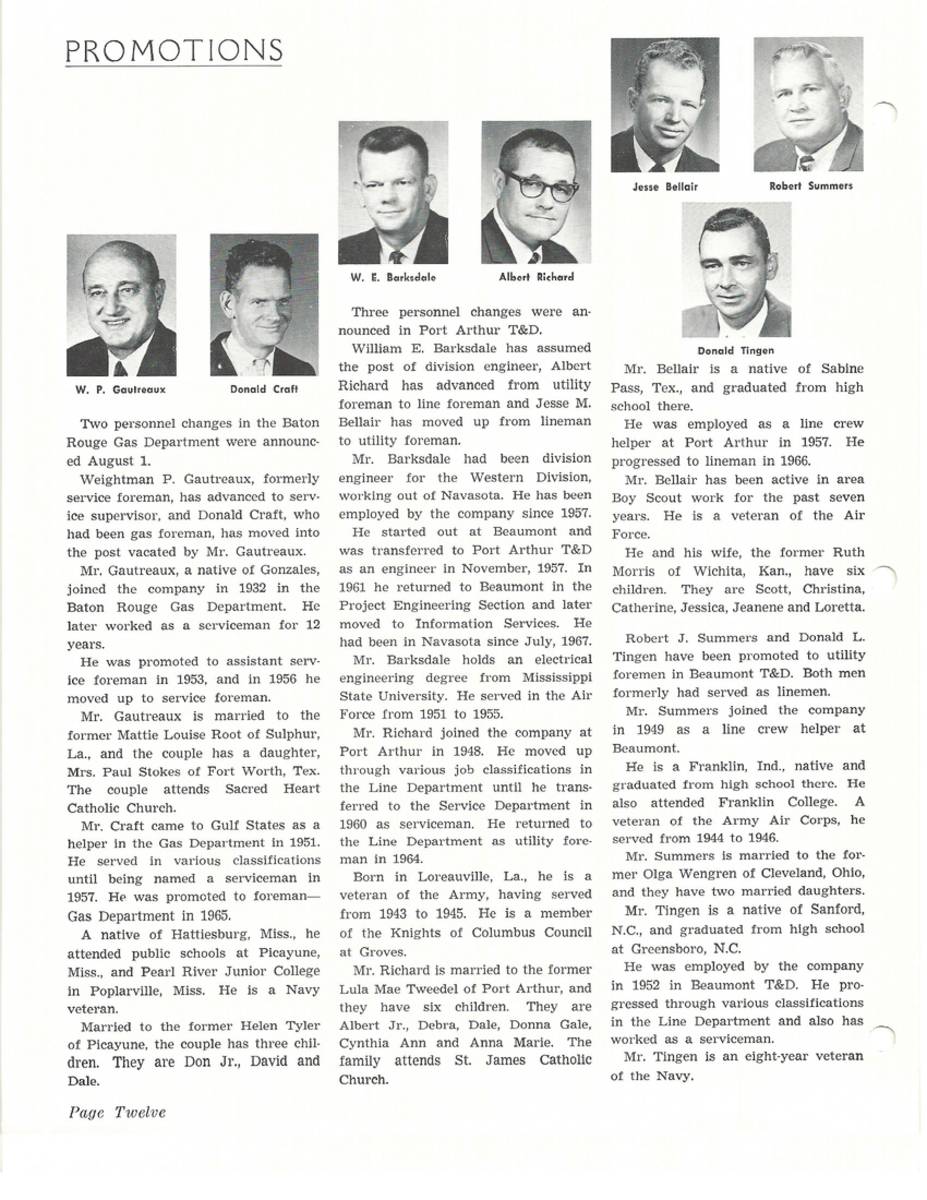 PROMOTIONS

W. P. Gautreaux

Donald Craft

Two personnel changes in the Baton Rouge Gas Department were announced August 1.

Weightman P. Gautreaux, formerly service foreman, has advanced to service supervisor, and Donald Craft, who had been gas foreman, has moved into the post vacated by Mr. Gautreaux.

Mr. Gautreaux, a native of Gonzales, joined the company in 1932 in the Baton Rouge Gas Department. He later worked as a serviceman for 12 years.

He was promoted to assistant service foreman in 1953, and in 1956 he moved up to service foreman.

Mr. Gautreaux is married to the former Mattie Louise Root of Sulphur, La., and the couple has a daughter, Mrs. Paul Stokes of Fort Worth, Tex. The couple attends Sacred Heart Catholic Church.

Mr. Craft came to Gulf States as a helper in the Gas Department in 1951. He served in various classifications until being named a serviceman in 1957. He was promoted to foreman—Gas Department in 1965.

A native of Hattiesburg, Miss., he attended public schools at Picayune, Miss., and Pearl River Junior College in Poplarville, Miss. He is a Navy veteran.

Married to the former Helen Tyler of Picayune, the couple has three children. They are Don Jr., David and Dale.

W. E. Barksdale

Albert Richard

Three personnel changes were announced in Port Arthur T&D.

William E. Barksdale has assumed the post of division engineer, Albert Richard has advanced from utility foreman to line foreman and Jesse M. Bellair has moved up from lineman to utility foreman.

Mr. Barksdale had been division engineer for the Western Division, working out of Navasota. He has been employed by the company since 1957.

He started out at Beaumont and was transferred to Port Arthur T&D as an engineer in November, 1957. In 1961 he returned to Beaumont in the Project Engineering Section and later moved to Information Services. He had been in Navasota since July, 1967.

Mr. Barksdale holds an electrical engineering degree from Mississippi State University. He served in the Air Force from 1951 to 1955.

Mr. Richard joined the company at Port Arthur in 1948. He moved up through various job classifications in the Line Department until he transferred to the Service Department in 1960 as serviceman. He returned to the Line Department as utility foreman in 1964.

Born in Loreauville, La., he is a veteran of the Army, having served from 1943 to 1945. He is a member of the Knights of Columbus Council at Groves.

Mr. Richard is married to the former Lula Mae Tweedel of Port Arthur, and they have six children. They are Albert Jr., Debra, Dale, Donna Gale, Cynthia Ann and Anna Marie. The family attends St. James Catholic Church.

Jesse Bellair

Robert Summers

Donald Tingen

Mr. Bellair is a native of Sabine Pass, Tex., and graduated from high school there.

He was employed as a line crew helper at Port Arthur in 1957. He progressed to lineman in 1966.

Mr. Bellair has been active in area Boy Scout work for the past seven years. He is a veteran of the Air Force.

He and his wife, the former Ruth Morris of Wichita, Kan., have six children. They are Scott, Christina, Catherine, Jessica, Jeanene and Loretta.

Robert J. Summers and Donald L. Tingen have been promoted to utility foremen in Beaumont T&D. Both men formerly had served as linemen.

Mr. Summers joined the company in 1949 as a line crew helper at Beaumont.

He is a Franklin, Ind., native and graduated from high school there. He also attended Franklin College. A veteran of the Army Air Corps, he served from 1944 to 1946.

Mr. Summers is married to the former Olga Wengren of Cleveland, Ohio, and they have two married daughters.

Mr. Tingen is a native of Sanford, N.C., and graduated from high school at Greensboro, N.C.

He was employed by the company in 1952 in Beaumont T&D. He progressed through various classifications in the Line Department and also has worked as a serviceman.

Mr. Tingen is an eight-year veteran of the Navy.

Page Twelve